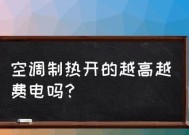 空调制热开的越高越费电吗？